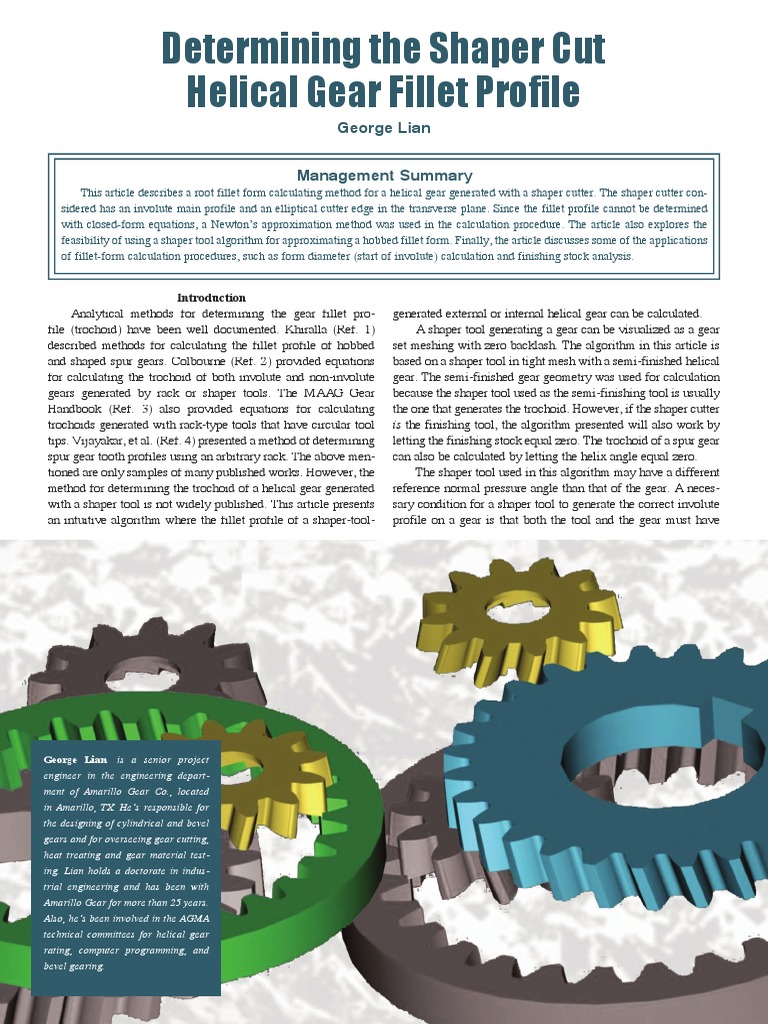 Determining the Shaper Cut Helical Gear Fillet Profile

George Lian

Management Summary

This article describes a root fillet form calculating method for a helical gear generated with a shaper cutter. The shaper cutter considered has an involute main profile and an elliptical cutter edge in the transverse plane. Since the fillet profile cannot be determined with closed-form equations, a Newton's approximation method was used in the calculation procedure. The article also explores the feasibility of using a shaper tool algorithm for approximating a hobbed fillet form. Finally, the article discusses some of the applications of fillet-form calculation procedures, such as form diameter (start of involute) calculation and finishing stock analysis.

Introduction

Analytical methods for determining the gear fillet profile (trochoid) have been well documented. Khiralla (Ref. 1) described methods for calculating the fillet profile of hobbed and shaped spur gears. Colbourne (Ref. 2) provided equations for calculating the trochoid of both involute and non-involute gears generated by rack or shaper tools. The MAAG Gear Handbook (Ref. 3) also provided equations for calculating trochoids generated with rack-type tools that have circular tool tips. Vijayakar, et al. (Ref. 4) presented a method of determining spur gear tooth profiles using an arbitrary rack. The above mentioned are only samples of many published works. However, the method for determining the trochoid of a helical gear generated with a shaper tool is not widely published. This article presents an intuitive algorithm where the fillet profile of a shaper-tool-generated external or internal helical gear can be calculated.

A shaper tool generating a gear can be visualized as a gear set meshing with zero backlash. The algorithm in this article is based on a shaper tool in tight mesh with a semi-finished helical gear. The semi-finished gear geometry was used for calculation because the shaper tool used as the semi-finishing tool is usually the one that generates the trochoid. However, if the shaper cutter is the finishing tool, the algorithm presented will also work by letting the finishing stock equal zero. The trochoid of a spur gear can also be calculated by letting the helix angle equal zero.

The shaper tool used in this algorithm may have a different reference normal pressure angle than that of the gear. A necessary condition for a shaper tool to generate the correct involute profile on a gear is that both the tool and the gear must have

George Lian is a senior project engineer in the engineering department of Amarillo Gear Co., located in Amarillo, TX. He's responsible for the designing of cylindrical and bevel gears and for overseeing gear cutting, heat treating and gear material testing. Lian holds a doctorate in industrial engineering and has been with Amarillo Gear for more than 25 years. Also, he's been involved in the AGMA technical committees for helical gear rating, computer programming, and bevel gearing.